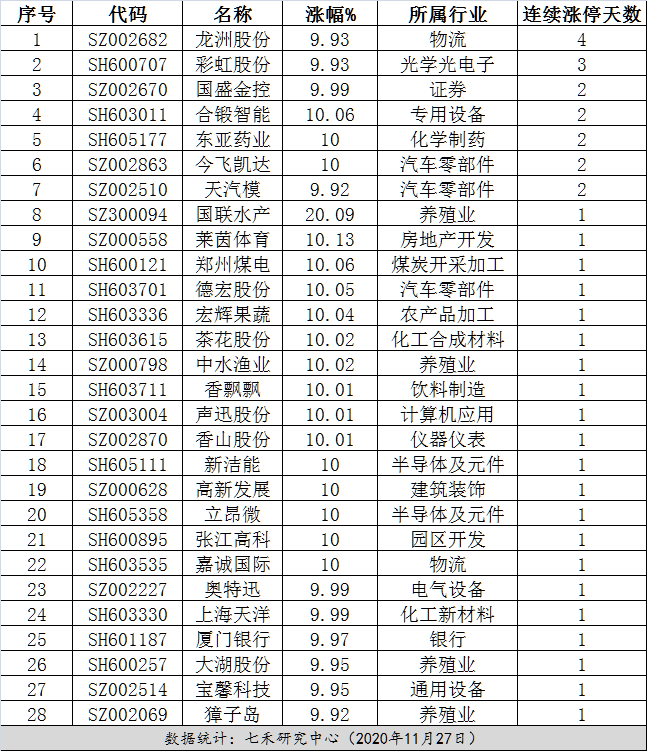 | 序号 | 代码 | 名称 | 涨幅% | 所属行业 | 连续涨停天数 |
|---|---|---|---|---|---|
| 1 | SZ002682 | 龙洲股份 | 9.93 | 物流 | 4 |
| 2 | SH600707 | 彩虹股份 | 9.93 | 光学光电子 | 3 |
| 3 | SZ002670 | 国盛金控 | 9.99 | 证券 | 2 |
| 4 | SH603011 | 合锻智能 | 10.06 | 专用设备 | 2 |
| 5 | SH605177 | 东亚药业 | 10 | 化学制药 | 2 |
| 6 | SZ002863 | 今飞凯达 | 10 | 汽车零部件 | 2 |
| 7 | SZ002510 | 天汽模 | 9.92 | 汽车零部件 | 2 |
| 8 | SZ300094 | 国联水产 | 20.09 | 养殖业 | 1 |
| 9 | SZ000558 | 莱茵体育 | 10.13 | 房地产开发 | 1 |
| 10 | SH600121 | 郑州煤电 | 10.06 | 煤炭开采加工 | 1 |
| 11 | SH603701 | 德宏股份 | 10.05 | 汽车零部件 | 1 |
| 12 | SH603336 | 宏辉果蔬 | 10.04 | 农产品加工 | 1 |
| 13 | SH603615 | 茶花股份 | 10.02 | 化工合成材料 | 1 |
| 14 | SZ000798 | 中水渔业 | 10.02 | 养殖业 | 1 |
| 15 | SH603711 | 香飘飘 | 10.01 | 饮料制造 | 1 |
| 16 | SZ003004 | 声迅股份 | 10.01 | 计算机应用 | 1 |
| 17 | SZ002870 | 香山股份 | 10.01 | 仪器仪表 | 1 |
| 18 | SH605111 | 新洁能 | 10 | 半导体及元件 | 1 |
| 19 | SZ000628 | 高新发展 | 10 | 建筑装饰 | 1 |
| 20 | SH605358 | 立昂微 | 10 | 半导体及元件 | 1 |
| 21 | SH600895 | 张江高科 | 10 | 园区开发 | 1 |
| 22 | SH603535 | 嘉诚国际 | 10 | 物流 | 1 |
| 23 | SZ002227 | 奥特迅 | 9.99 | 电气设备 | 1 |
| 24 | SH603330 | 上海天洋 | 9.99 | 化工新材料 | 1 |
| 25 | SH601187 | 厦门银行 | 9.97 | 银行 | 1 |
| 26 | SH600257 | 大湖股份 | 9.95 | 养殖业 | 1 |
| 27 | SZ002514 | 宝馨科技 | 9.95 | 通用设备 | 1 |
| 28 | SZ002069 | 獐子岛 | 9.92 | 养殖业 | 1 |

数据统计：七禾研究中心（2020年11月27日）